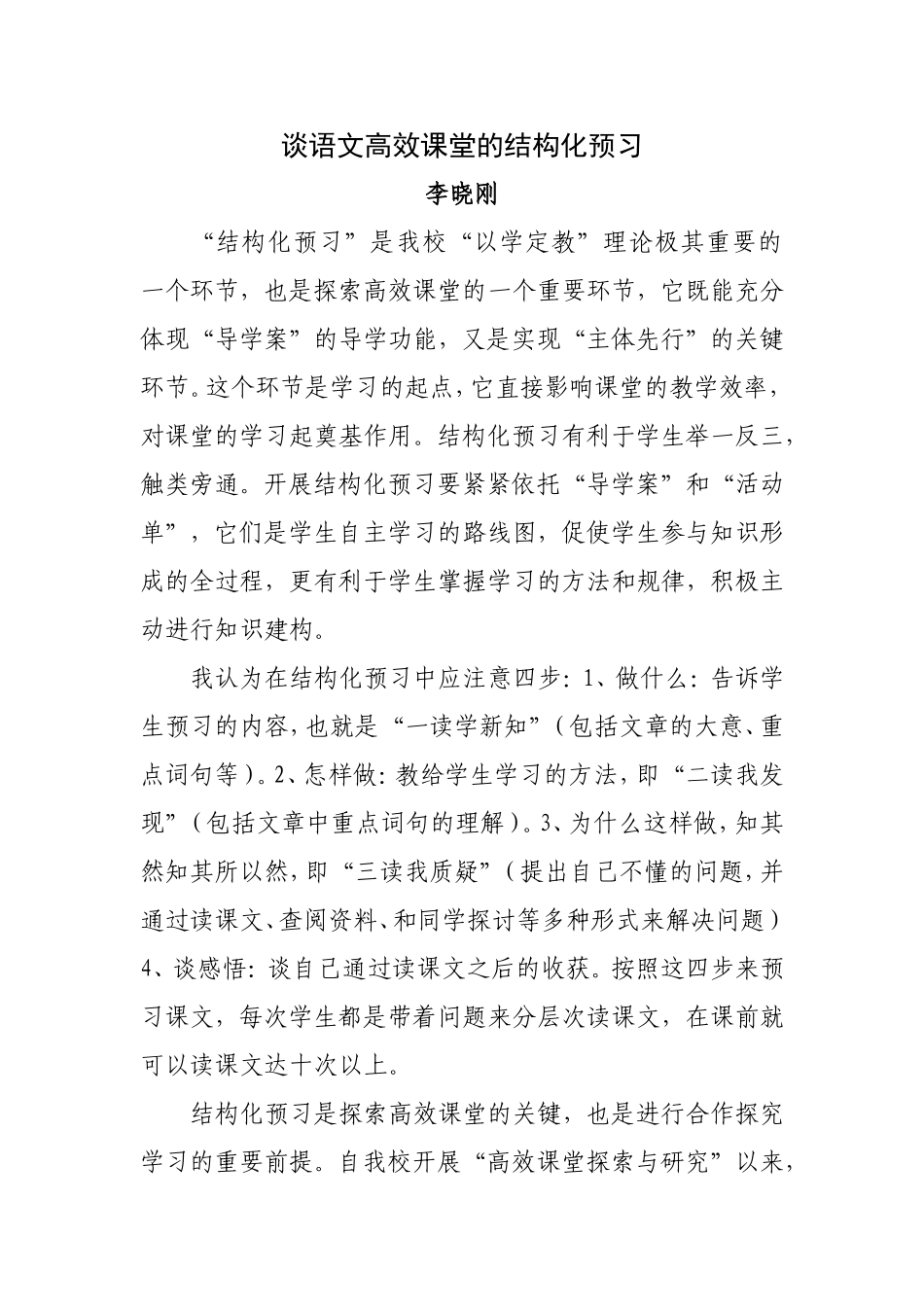 谈语文高效课堂的结构化预习
李晓刚

“结构化预习”是我校“以学定教”理论极其重要的一个环节，也是探索高效课堂的一个重要环节，它既能充分体现“导学案”的导学功能，又是实现“主体先行”的关键环节。这个环节是学习的起点，它直接影响课堂的教学效率，对课堂的学习起奠基作用。结构化预习有利于学生举一反三，触类旁通。开展结构化预习要紧紧依托“导学案”和“活动单”，它们是学生自主学习的路线图，促使学生参与知识形成的全过程，更有利于学生掌握学习的方法和规律，积极主动进行知识建构。

我认为在结构化预习中应注意四步：1、做什么：告诉学生预习的内容，也就是“一读学新知”（包括文章的大意、重点词句等）。2、怎样做：教给学生学习的方法，即“二读我发现”（包括文章中重点词句的理解）。3、为什么这样做，知其然知其所以然，即“三读我质疑”（提出自己不懂的问题，并通过读课文、查阅资料、和同学探讨等多种形式来解决问题）4、谈感悟：谈自己通过读课文之后的收获。按照这四步来预习课文，每次学生都是带着问题来分层次读课文，在课前就可以读课文达十次以上。

结构化预习是探索高效课堂的关键，也是进行合作探究学习的重要前提。自我校开展“高效课堂探索与研究”以来，